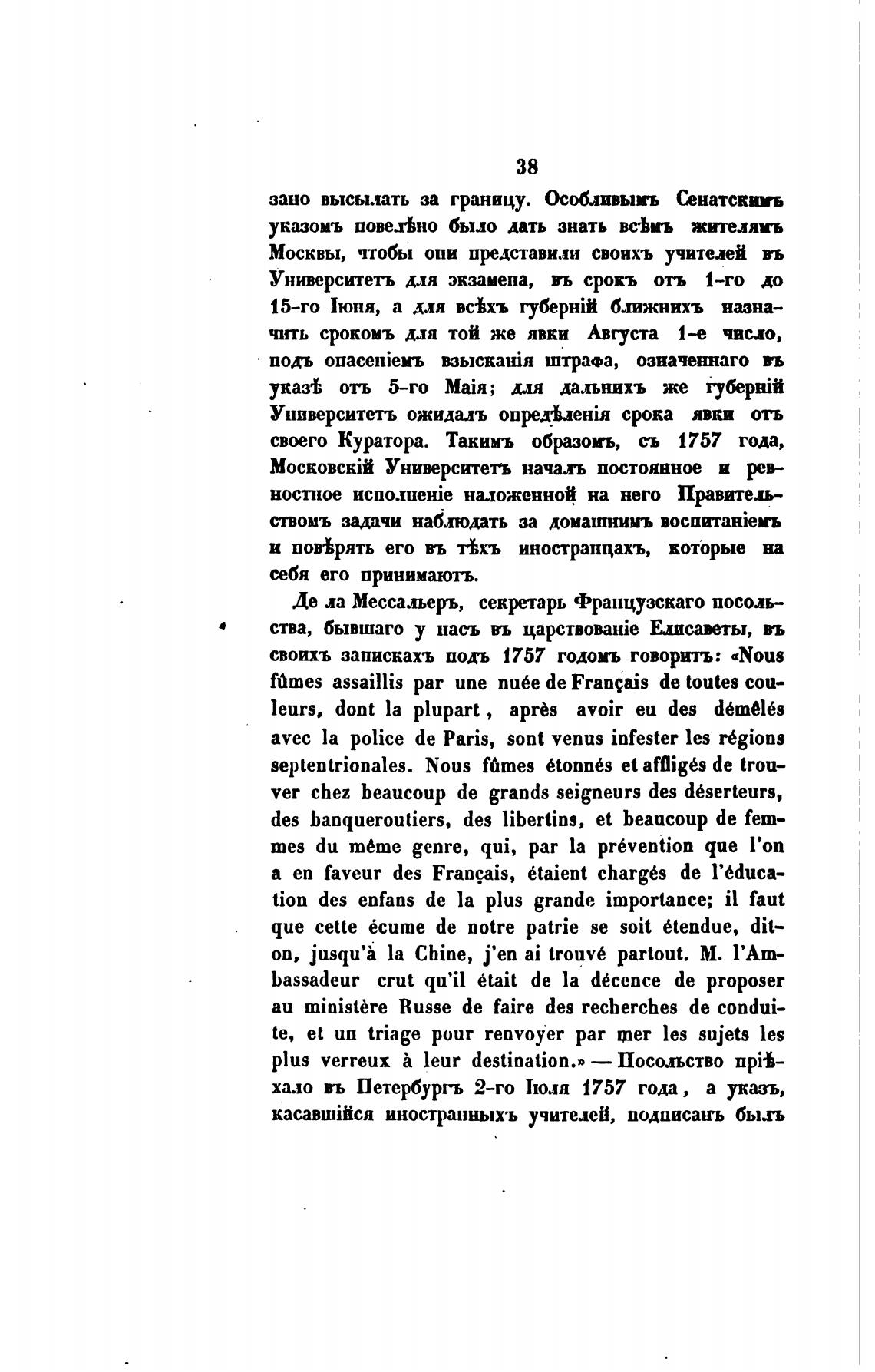 38

зано высылать за границу. Особливымъ Сенатскимъ указомъ повелѣно было дать знать всѣмъ жителямъ Москвы, чтобы они представили своихъ учителей въ Университетъ для экзамена, въ срокъ отъ 1-го до 15-го Іюня, а для всѣхъ губерній ближнихъ назначить срокомъ для той же явки Августа 1-е число, подъ опасеніемъ взысканія штрафа, означеннаго въ указѣ отъ 5-го Маія; для дальнихъ же губерній Университетъ ожидалъ опредѣленія срока явки отъ своего Куратора. Такимъ образомъ, съ 1757 года, Московскій Университетъ началъ постоянное и ревностное исполненіе наложенной на него Правительствомъ задачи наблюдать за домашнимъ воспитаніемъ и повѣрять его въ тѣхъ иностранцахъ, которые на себя его принимаютъ.

Де ла Мессальеръ, секретарь Французскаго посольства, бывшаго у насъ въ царствованіе Елисаветы, въ своихъ запискахъ подъ 1757 годомъ говоритъ: «Nous fûmes assaillis par une nuée de Français de toutes couleurs, dont la plupart, après avoir eu des démêlés avec la police de Paris, sont venus infester les régions septentrionales. Nous fûmes étonnés et affligés de trouver chez beaucoup de grands seigneurs des déserteurs, des banqueroutiers, des libertins, et beaucoup de femmes du même genre, qui, par la prévention que l'on a en faveur des Français, étaient chargés de l'éducation des enfans de la plus grande importance; il faut que cette écume de notre patrie se soit étendue, dit-on, jusqu'à la Chine, j'en ai trouvé partout. M. l'Ambassadeur crut qu'il était de la décence de proposer au ministère Russe de faire des recherches de conduite, et un triage pour renvoyer par mer les sujets les plus verreux à leur destination.» — Посольство пріѣхало въ Петербургъ 2-го Іюля 1757 года, а указъ, касавшійся иностранныхъ учителей, подписанъ былъ